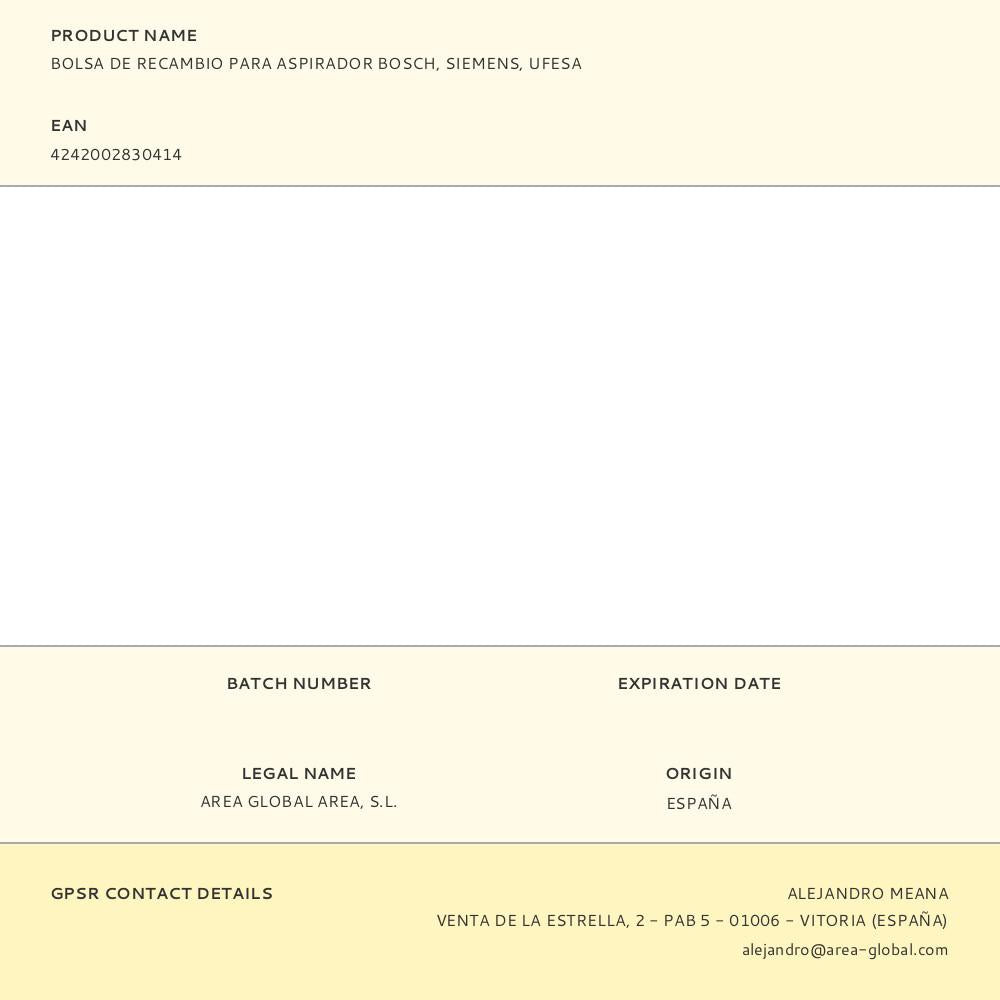 PRODUCT NAME
BOLSA DE RECAMBIO PARA ASPIRADOR BOSCH, SIEMENS, UFESA

EAN
4242002830414

BATCH NUMBER

EXPIRATION DATE

LEGAL NAME
AREA GLOBAL AREA, S.L.

ORIGIN
ESPAÑA

GPSR CONTACT DETAILS

ALEJANDRO MEANA
VENTA DE LA ESTRELLA, 2 - PAB 5 - 01006 - VITORIA (ESPAÑA)
alejandro@area-global.com